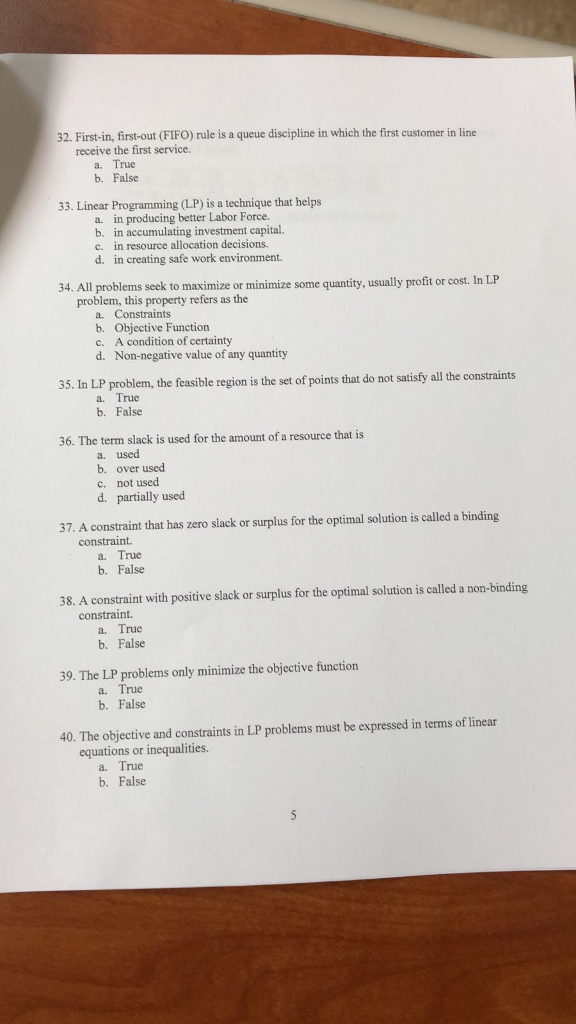 32. First-in, first-out (FIFO) rule is a queue discipline in which the first customer in line receive the first service.
a. True
b. False

33. Linear Programming (LP) is a technique that helps
a. in producing better Labor Force.
b. in accumulating investment capital.
c. in resource allocation decisions.
d. in creating safe work environment.

34. All problems seek to maximize or minimize some quantity, usually profit or cost. In LP problem, this property refers as the
a. Constraints
b. Objective Function
c. A condition of certainty
d. Non-negative value of any quantity

35. In LP problem, the feasible region is the set of points that do not satisfy all the constraints
a. True
b. False

36. The term slack is used for the amount of a resource that is
a. used
b. over used
c. not used
d. partially used

37. A constraint that has zero slack or surplus for the optimal solution is called a binding constraint.
a. True
b. False

38. A constraint with positive slack or surplus for the optimal solution is called a non-binding constraint.
a. True
b. False

39. The LP problems only minimize the objective function
a. True
b. False

40. The objective and constraints in LP problems must be expressed in terms of linear equations or inequalities.
a. True
b. False

5